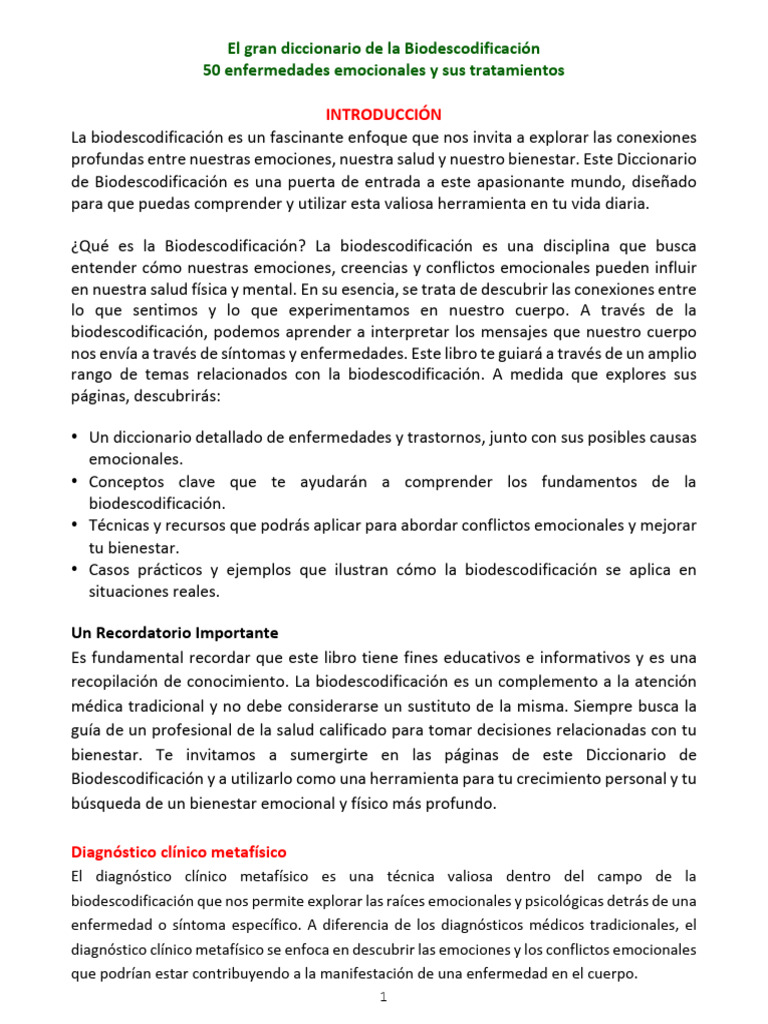 El gran diccionario de la Biodescodificación
50 enfermedades emocionales y sus tratamientos

INTRODUCCIÓN
La biodescodificación es un fascinante enfoque que nos invita a explorar las conexiones profundas entre nuestras emociones, nuestra salud y nuestro bienestar. Este Diccionario de Biodescodificación es una puerta de entrada a este apasionante mundo, diseñado para que puedas comprender y utilizar esta valiosa herramienta en tu vida diaria.

¿Qué es la Biodescodificación? La biodescodificación es una disciplina que busca entender cómo nuestras emociones, creencias y conflictos emocionales pueden influir en nuestra salud física y mental. En su esencia, se trata de descubrir las conexiones entre lo que sentimos y lo que experimentamos en nuestro cuerpo. A través de la biodescodificación, podemos aprender a interpretar los mensajes que nuestro cuerpo nos envía a través de síntomas y enfermedades. Este libro te guiará a través de un amplio rango de temas relacionados con la biodescodificación. A medida que explores sus páginas, descubrirás:

• Un diccionario detallado de enfermedades y trastornos, junto con sus posibles causas emocionales.
• Conceptos clave que te ayudarán a comprender los fundamentos de la biodescodificación.
• Técnicas y recursos que podrás aplicar para abordar conflictos emocionales y mejorar tu bienestar.
• Casos prácticos y ejemplos que ilustran cómo la biodescodificación se aplica en situaciones reales.

Un Recordatorio Importante
Es fundamental recordar que este libro tiene fines educativos e informativos y es una recopilación de conocimiento. La biodescodificación es un complemento a la atención médica tradicional y no debe considerarse un sustituto de la misma. Siempre busca la guía de un profesional de la salud calificado para tomar decisiones relacionadas con tu bienestar. Te invitamos a sumergirte en las páginas de este Diccionario de Biodescodificación y a utilizarlo como una herramienta para tu crecimiento personal y tu búsqueda de un bienestar emocional y físico más profundo.

Diagnóstico clínico metafísico
El diagnóstico clínico metafísico es una técnica valiosa dentro del campo de la biodescodificación que nos permite explorar las raíces emocionales y psicológicas detrás de una enfermedad o síntoma específico. A diferencia de los diagnósticos médicos tradicionales, el diagnóstico clínico metafísico se enfoca en descubrir las emociones y los conflictos emocionales que podrían estar contribuyendo a la manifestación de una enfermedad en el cuerpo.

1